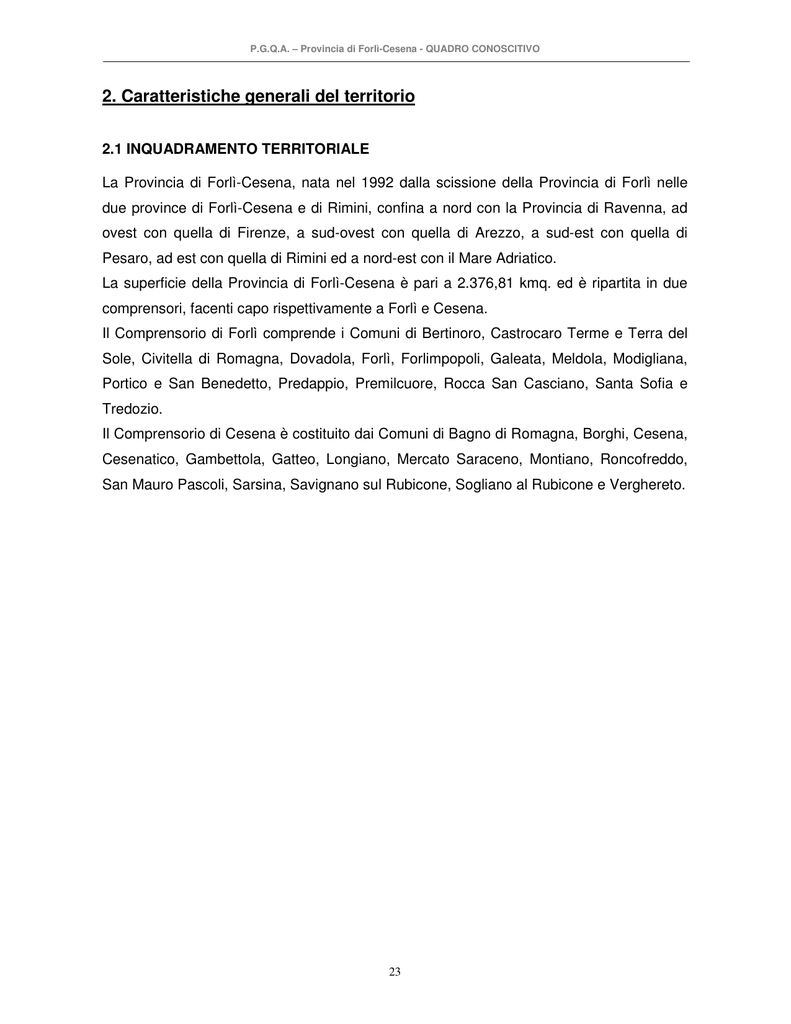 P.G.Q.A. – Provincia di Forlì-Cesena - QUADRO CONOSCITIVO

2. Caratteristiche generali del territorio

2.1 INQUADRAMENTO TERRITORIALE

La Provincia di Forlì-Cesena, nata nel 1992 dalla scissione della Provincia di Forlì nelle due province di Forlì-Cesena e di Rimini, confina a nord con la Provincia di Ravenna, ad ovest con quella di Firenze, a sud-ovest con quella di Arezzo, a sud-est con quella di Pesaro, ad est con quella di Rimini ed a nord-est con il Mare Adriatico.
La superficie della Provincia di Forlì-Cesena è pari a 2.376,81 kmq. ed è ripartita in due comprensori, facenti capo rispettivamente a Forlì e Cesena.
Il Comprensorio di Forlì comprende i Comuni di Bertinoro, Castrocaro Terme e Terra del Sole, Civitella di Romagna, Dovadola, Forlì, Forlimpopoli, Galeata, Meldola, Modigliana, Portico e San Benedetto, Predappio, Premilcuore, Rocca San Casciano, Santa Sofia e Tredozio.
Il Comprensorio di Cesena è costituito dai Comuni di Bagno di Romagna, Borghi, Cesena, Cesenatico, Gambettola, Gatteo, Longiano, Mercato Saraceno, Montiano, Roncofreddo, San Mauro Pascoli, Sarsina, Savignano sul Rubicone, Sogliano al Rubicone e Verghereto.

23